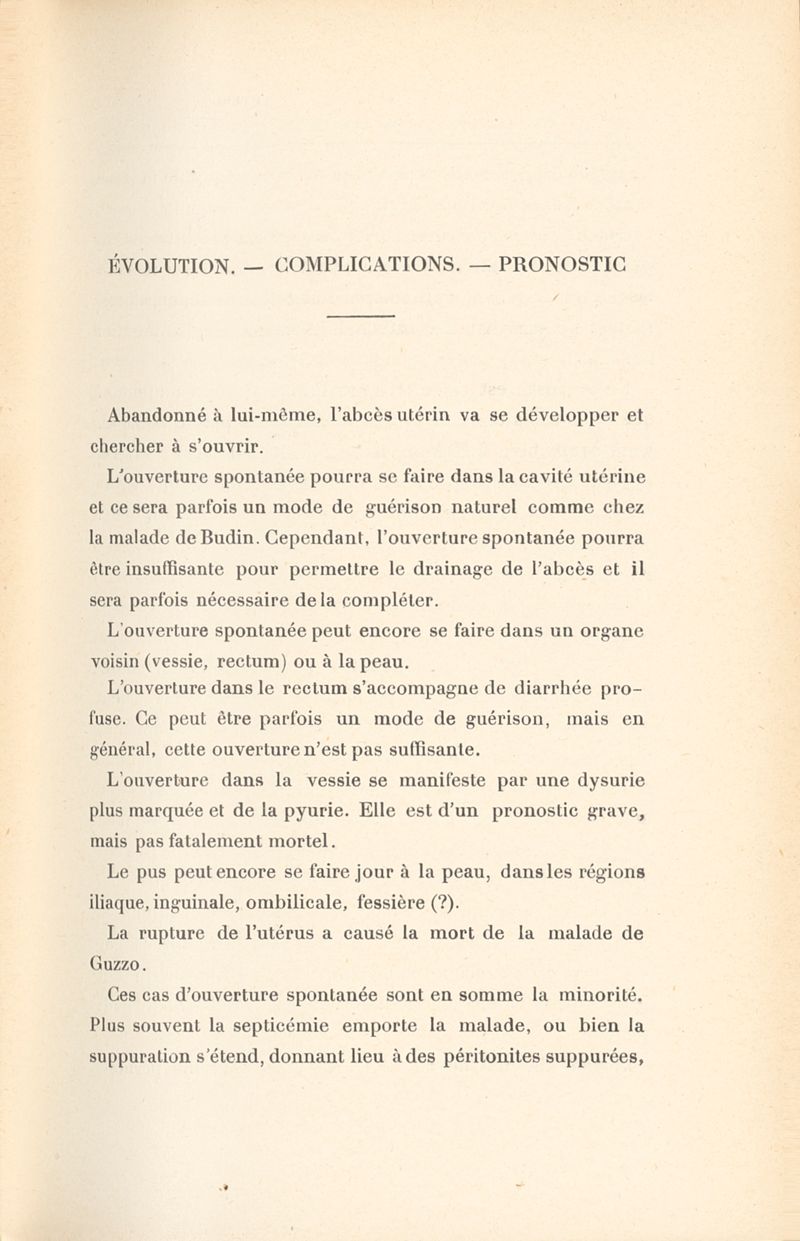 ÉVOLUTION. — COMPLICATIONS. — PRONOSTIC

Abandonné à lui-même, l'abcès utérin va se développer et chercher à s'ouvrir.

L'ouverture spontanée pourra se faire dans la cavité utérine et ce sera parfois un mode de guérison naturel comme chez la malade de Budin. Cependant, l'ouverture spontanée pourra être insuffisante pour permettre le drainage de l'abcès et il sera parfois nécessaire de la compléter.

L'ouverture spontanée peut encore se faire dans un organe voisin (vessie, rectum) ou à la peau.

L'ouverture dans le rectum s'accompagne de diarrhée profuse. Ce peut être parfois un mode de guérison, mais en général, cette ouverture n'est pas suffisante.

L'ouverture dans la vessie se manifeste par une dysurie plus marquée et de la pyurie. Elle est d'un pronostic grave, mais pas fatalement mortel.

Le pus peut encore se faire jour à la peau, dans les régions iliaque, inguinale, ombilicale, fessière (?).

La rupture de l'utérus a causé la mort de la malade de Guzzo.

Ces cas d'ouverture spontanée sont en somme la minorité. Plus souvent la septicémie emporte la malade, ou bien la suppuration s'étend, donnant lieu à des péritonites suppurées,